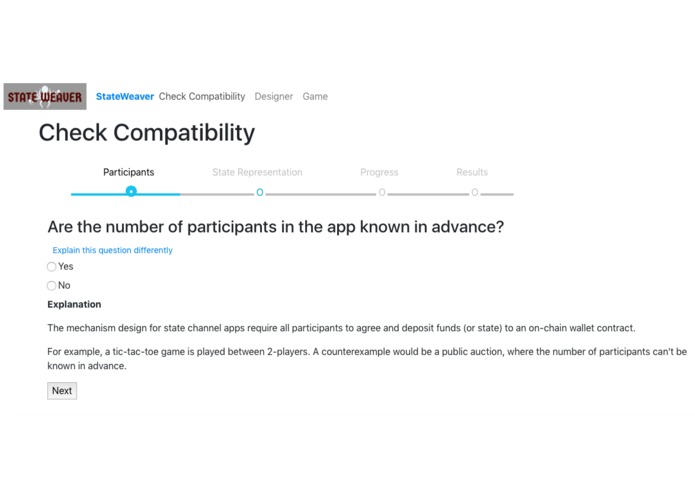 STATE WEAVER StateWeaver Check Compatibility Designer Game

Check Compatibility

Participants State Representation Progress Results

Are the number of participants in the app known in advance?

Explain this question differently

Yes

No

Explanation

The mechanism design for state channel apps require all participants to agree and deposit funds (or state) to an on-chain wallet contract.

For example, a tic-tac-toe game is played between 2-players. A counterexample would be a public auction, where the number of participants can't be known in advance.

Next